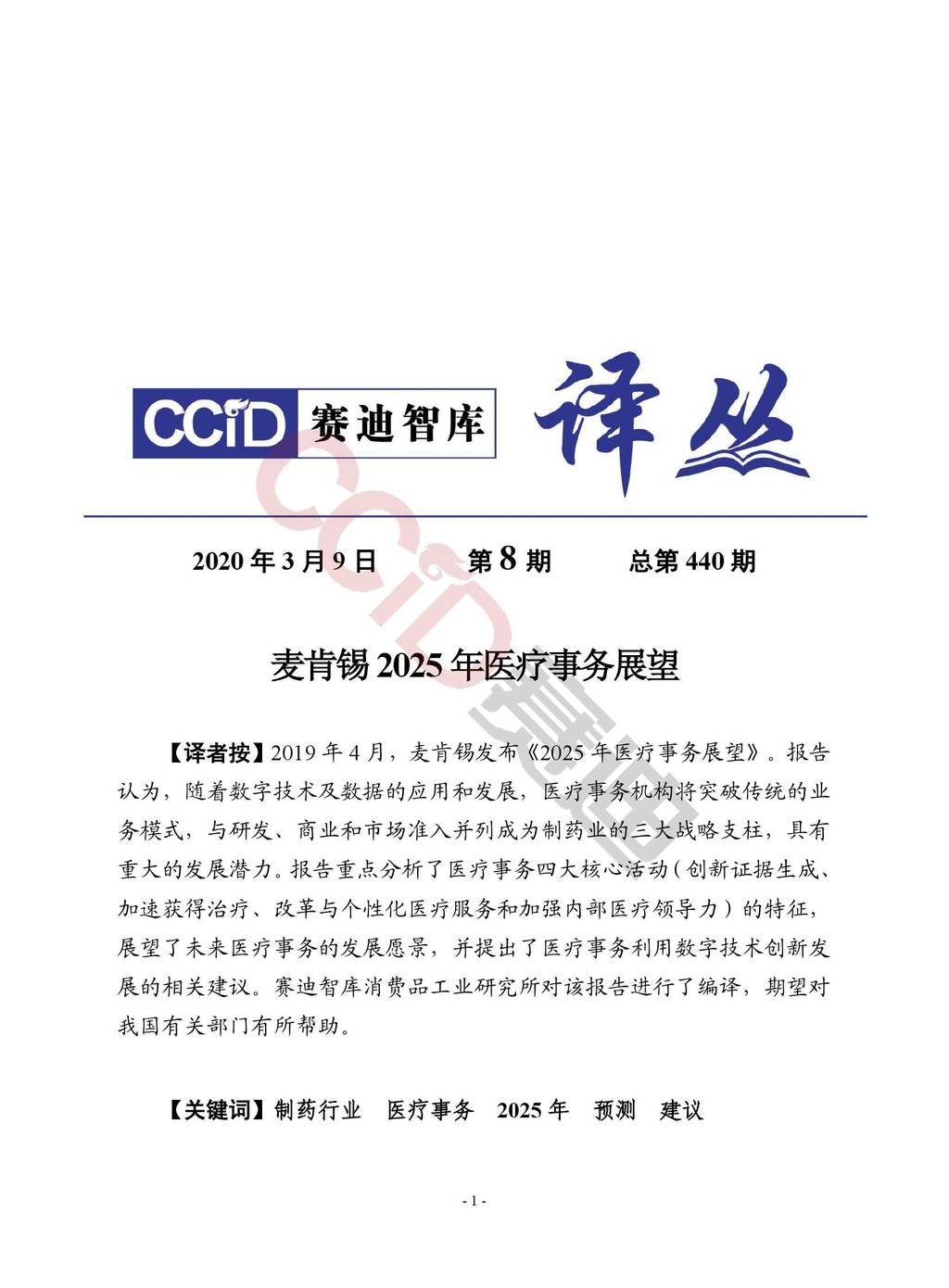 CCiD 赛迪智库 译丛

CCiD 赛迪

2020 年 3 月 9 日　　第 8 期　　总第 440 期

麦肯锡 2025 年医疗事务展望

【译者按】2019 年 4 月，麦肯锡发布《2025 年医疗事务展望》。报告认为，随着数字技术及数据的应用和发展，医疗事务机构将突破传统的业务模式，与研发、商业和市场准入并列成为制药业的三大战略支柱，具有重大的发展潜力。报告重点分析了医疗事务四大核心活动（创新证据生成、加速获得治疗、改革与个性化医疗服务和加强内部医疗领导力）的特征，展望了未来医疗事务的发展愿景，并提出了医疗事务利用数字技术创新发展的相关建议。赛迪智库消费品工业研究所对该报告进行了编译，期望对我国有关部门有所帮助。

【关键词】制药行业　医疗事务　2025 年　预测　建议

- 1 -